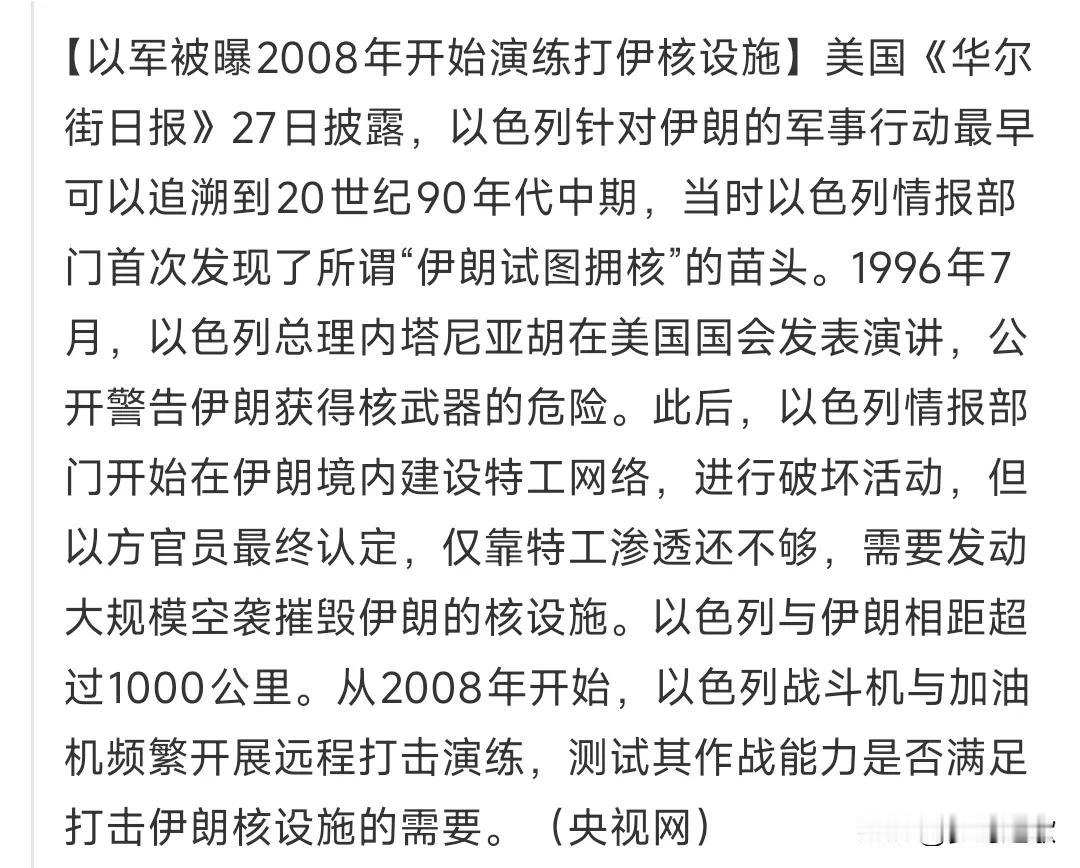 【以军被曝2008年开始演练打伊核设施】美国《华尔街日报》27日披露，以色列针对伊朗的军事行动最早可以追溯到20世纪90年代中期，当时以色列情报部门首次发现了所谓“伊朗试图拥核”的苗头。1996年7月，以色列总理内塔尼亚胡在美国国会发表演讲，公开警告伊朗获得核武器的危险。此后，以色列情报部门开始在伊朗境内建设特工网络，进行破坏活动，但以方官员最终认定，仅靠特工渗透还不够，需要发动大规模空袭摧毁伊朗的核设施。以色列与伊朗相距超过1000公里。从2008年开始，以色列战斗机与加油机频繁开展远程打击演练，测试其作战能力是否满足打击伊朗核设施的需要。（央视网）